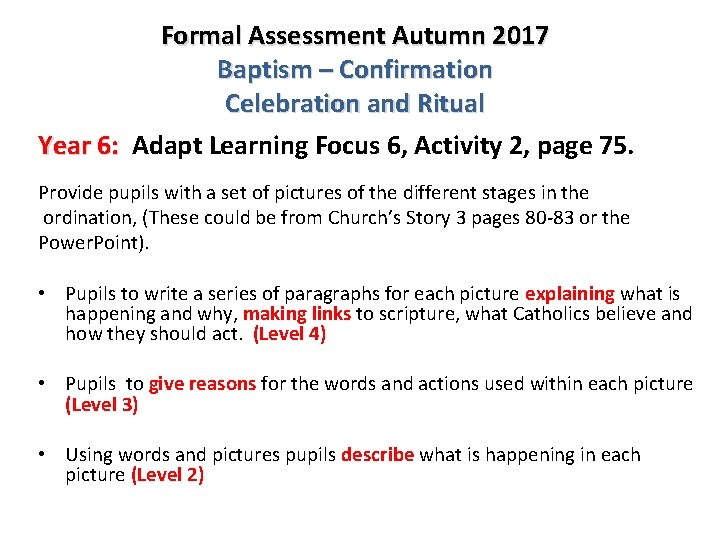 Formal Assessment Autumn 2017
Baptism – Confirmation
Celebration and Ritual

Year 6: Adapt Learning Focus 6, Activity 2, page 75.

Provide pupils with a set of pictures of the different stages in the ordination, (These could be from Church's Story 3 pages 80-83 or the PowerPoint).

• Pupils to write a series of paragraphs for each picture explaining what is happening and why, making links to scripture, what Catholics believe and how they should act. (Level 4)

• Pupils to give reasons for the words and actions used within each picture (Level 3)

• Using words and pictures pupils describe what is happening in each picture (Level 2)